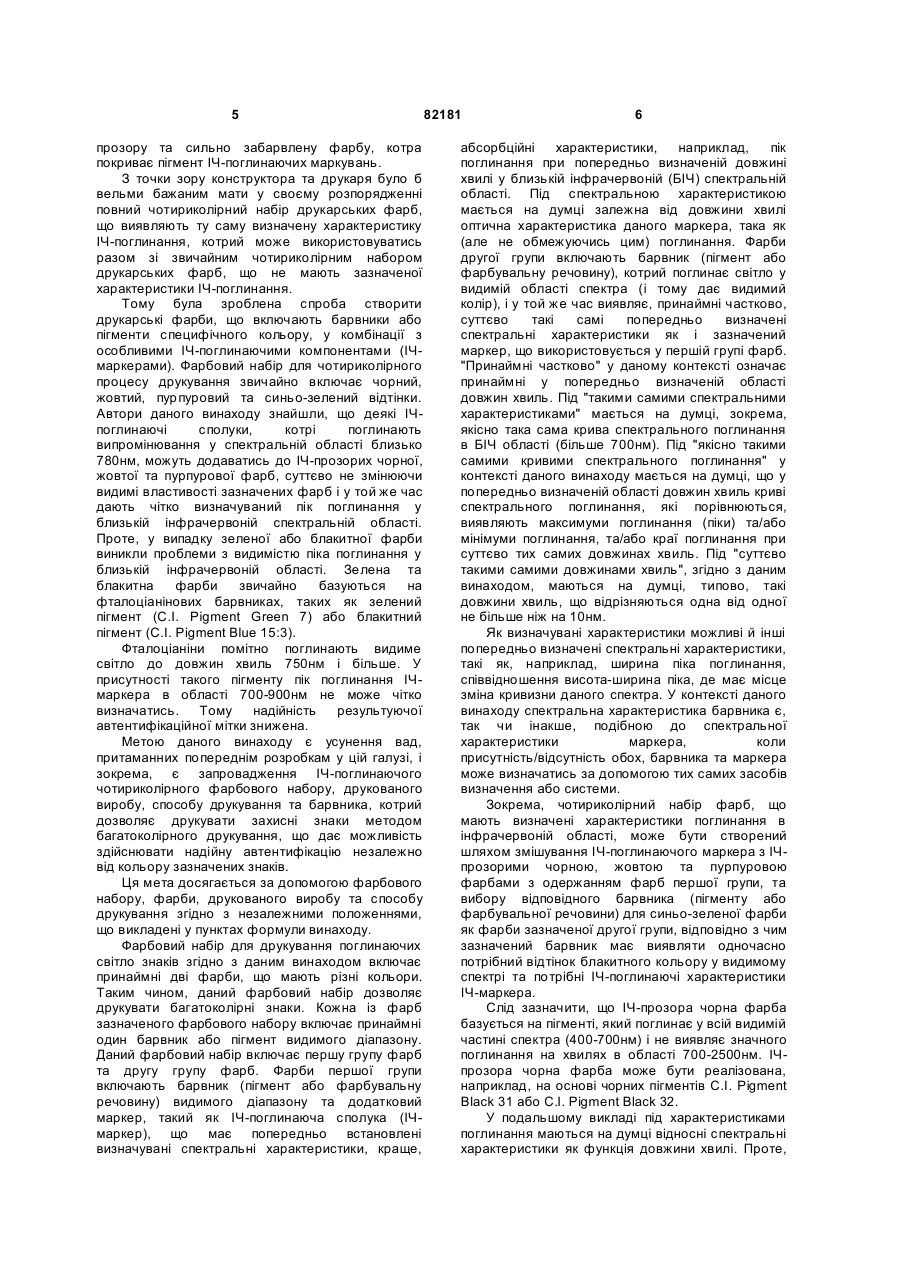 5 82181 6

прозору та сильно забарвлену фарбу, котра покриває пігмент ІЧ-поглинаючих маркувань.

З точки зору конструктора та друкаря було б вельми бажаним мати у своєму розпорядженні повний чотириколірний набір друкарських фарб, що виявляють ту саму визначену характеристику ІЧ-поглинання, котрий може використовуватись разом зі звичайним чотириколірним набором друкарських фарб, що не мають зазначеної характеристики ІЧ-поглинання.

Тому була зроблена спроба створити друкарські фарби, що включають барвники або пігменти специфічного кольору, у комбінації з особливими ІЧ-поглинаючими компонентами (ІЧ-маркерами). Фарбовий набір для чотириколірного процесу друкування звичайно включає чорний, жовтий, пурпуровий та синьо-зелений відтінки. Автори даного винаходу знайшли, що деякі ІЧ-поглинаючі сполуки, котрі поглинають випромінювання у спектральній області близько 780нм, можуть додаватись до ІЧ-прозорих чорної, жовтої та пурпурової фарб, суттєво не змінюючи видимі властивості зазначених фарб і у той же час дають чітко визначуваний пік поглинання у близькій інфрачервоній спектральній області. Проте, у випадку зеленої або блакитної фарби виникли проблеми з видимістю піка поглинання у близькій інфрачервоній області. Зелена та блакитна фарби звичайно базуються на фталоціанінових барвниках, таких як зелений пігмент (C.I. Pigment Green 7) або блакитний пігмент (C.I. Pigment Blue 15:3).

Фталоціаніни помітно поглинають видиме світло до довжин хвиль 750нм і більше. У присутності такого пігменту пік поглинання ІЧ-маркера в області 700-900нм не може чітко визначатись. Тому надійність результуючої автентифікаційної мітки знижена.

Метою даного винаходу є усунення вад, притаманних попереднім розробкам у цій галузі, і зокрема, є запровадження ІЧ-поглинаючого чотириколірного фарбового набору, друкованого виробу, способу друкування та барвника, котрий дозволяє друкувати захисні знаки методом багатоколірного друкування, що дає можливість здійснювати надійну автентифікацію незалежно від кольору зазначених знаків.

Ця мета досягається за допомогою фарбового набору, фарби, друкованого виробу та способу друкування згідно з незалежними положеннями, що викладені у пунктах формули винаходу.

Фарбовий набір для друкування поглинаючих світло знаків згідно з даним винаходом включає принаймні дві фарби, що мають різні кольори. Таким чином, даний фарбовий набір дозволяє друкувати багатоколірні знаки. Кожна із фарб зазначеного фарбового набору включає принаймні один барвник або пігмент видимого діапазону. Даний фарбовий набір включає першу групу фарб та другу групу фарб. Фарби першої групи включають барвник (пігмент або фарбувальну речовину) видимого діапазону та додатковий маркер, такий як ІЧ-поглинаюча сполука (ІЧ-маркер), що має попередньо встановлені визначувані спектральні характеристики, краще, абсорбційні характеристики, наприклад, пік поглинання при попередньо визначеній довжині хвилі у близькій інфрачервоній (БІЧ) спектральній області. Під спектральною характеристикою мається на думці залежна від довжини хвилі оптична характеристика даного маркера, така як (але не обмежуючись цим) поглинання. Фарби другої групи включають барвник (пігмент або фарбувальну речовину), котрий поглинає світло у видимій області спектра (і тому дає видимий колір), і у той же час виявляє, принаймні частково, суттєво такі самі попередньо визначені спектральні характеристики як і зазначений маркер, що використовується у першій групі фарб. "Принаймні частково" у даному контексті означає принаймні у попередньо визначеній області довжин хвиль. Під "такими самими спектральними характеристиками" мається на думці, зокрема, якісно така сама крива спектрального поглинання в БІЧ області (більше 700нм). Під "якісно такими самими кривими спектрального поглинання" у контексті даного винаходу мається на думці, що у попередньо визначеній області довжин хвиль криві спектрального поглинання, які порівнюються, виявляють максимуми поглинання (піки) та/або мінімуми поглинання, та/або краї поглинання при суттєво тих самих довжинах хвиль. Під "суттєво такими самими довжинами хвиль", згідно з даним винаходом, маються на думці, типово, такі довжини хвиль, що відрізняються одна від одної не більше ніж на 10нм.

Як визначувані характеристики можливі й інші попередньо визначені спектральні характеристики, такі як, наприклад, ширина піка поглинання, співвідношення висота-ширина піка, де має місце зміна кривизни даного спектра. У контексті даного винаходу спектральна характеристика барвника є, так чи інакше, подібною до спектральної характеристики маркера, коли присутність/відсутність обох, барвника та маркера може визначатись за допомогою тих самих засобів визначення або системи.

Зокрема, чотириколірний набір фарб, що мають визначені характеристики поглинання в інфрачервоній області, може бути створений шляхом змішування ІЧ-поглинаючого маркера з ІЧ-прозорими чорною, жовтою та пурпуровою фарбами з одержанням фарб першої групи, та вибору відповідного барвника (пігменту або фарбувальної речовини) для синьо-зеленої фарби як фарби зазначеної другої групи, відповідно з чим зазначений барвник має виявляти одночасно потрібний відтінок блакитного кольору у видимому спектрі та потрібні ІЧ-поглинаючі характеристики ІЧ-маркера.

Слід зазначити, що ІЧ-прозора чорна фарба базується на пігменті, який поглинає у всій видимій частині спектра (400-700нм) і не виявляє значного поглинання на хвилях в області 700-2500нм. ІЧ-прозора чорна фарба може бути реалізована, наприклад, на основі чорних пігментів C.I. Pigment Black 31 або C.I. Pigment Black 32.

У подальшому викладі під характеристиками поглинання маються на думці відносні спектральні характеристики як функція довжини хвилі. Проте,